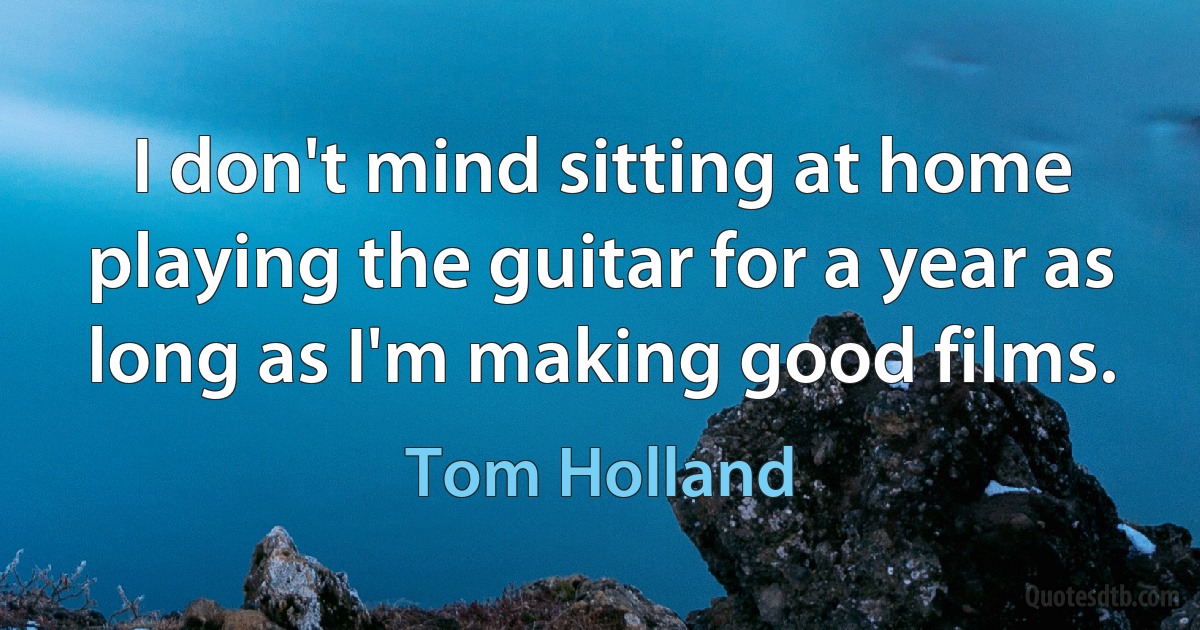 I don't mind sitting at home playing the guitar for a year as long as I'm making good films.

Tom Holland

Quotesdtb.com